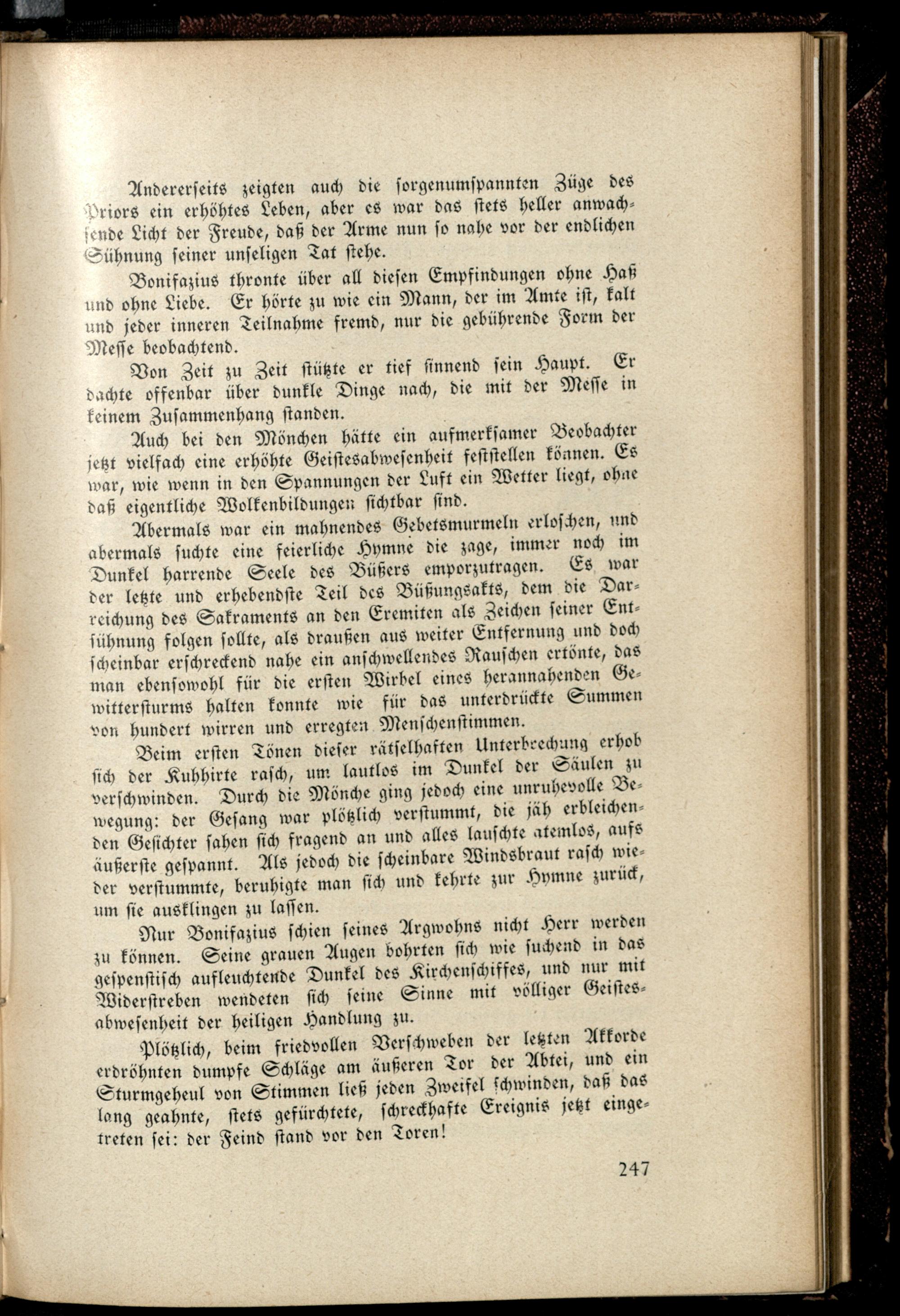 Andererseits zeigten auch die sorgenumspannten Züge des Priors ein erhöhtes Leben, aber es war das stets heller anwachsende Licht der Freude, daß der Arme nun so nahe vor der endlichen Sühnung seiner unseligen Tat stehe.

Bonifazius thronte über all diesen Empfindungen ohne Haß und ohne Liebe. Er hörte zu wie ein Mann, der im Amte ist, kalt und jeder inneren Teilnahme fremd, nur die gebührende Form der Messe beobachtend.

Von Zeit zu Zeit stützte er tief sinnend sein Haupt. Er dachte offenbar über dunkle Dinge nach, die mit der Messe in keinem Zusammenhang standen.

Auch bei den Mönchen hätte ein aufmerksamer Beobachter jetzt vielfach eine erhöhte Geistesabwesenheit feststellen können. Es war, wie wenn in den Spannungen der Luft ein Wetter liegt, ohne daß eigentliche Wolkenbildungen sichtbar sind.

Abermals war ein mahnendes Gebetsmurmeln erloschen, und abermals suchte eine feierliche Hymne die zage, immer noch im Dunkel harrende Seele des Büßers emporzutragen. Es war der letzte und erhebendste Teil des Büßungsakts, dem die Darreichung des Sakraments an den Eremiten als Zeichen seiner Entsühnung folgen sollte, als draußen aus weiter Entfernung und doch scheinbar erschreckend nahe ein anschwellendes Rauschen ertönte, das man ebensowohl für die ersten Wirbel eines herannahenden Gewittersturms halten konnte wie für das unterdrückte Summen von hundert wirren und erregten Menschenstimmen.

Beim ersten Tönen dieser rätselhaften Unterbrechung erhob sich der Kuhhirte rasch, um lautlos im Dunkel der Säulen zu verschwinden. Durch die Mönche ging jedoch eine unruhevolle Bewegung: der Gesang war plötzlich verstummt, die jäh erbleichenden Gesichter sahen sich fragend an und alles lauschte atemlos, aufs äußerste gespannt. Als jedoch die scheinbare Windsbraut rasch wieder verstummte, beruhigte man sich und kehrte zur Hymne zurück, um sie ausklingen zu lassen.

Nur Bonifazius schien seines Argwohns nicht Herr werden zu können. Seine grauen Augen bohrten sich wie suchend in das gespenstisch aufleuchtende Dunkel des Kirchenschiffes, und nur mit Widerstreben wendeten sich seine Sinne mit völliger Geistesabwesenheit der heiligen Handlung zu.

Plötzlich, beim friedvollen Verschweben der letzten Akkorde erdröhnten dumpfe Schläge am äußeren Tor der Abtei, und ein Sturmgeheul von Stimmen ließ jeden Zweifel schwinden, daß das lang geahnte, stets gefürchtete, schreckhafte Ereignis jetzt eingetreten sei: der Feind stand vor den Toren!

247